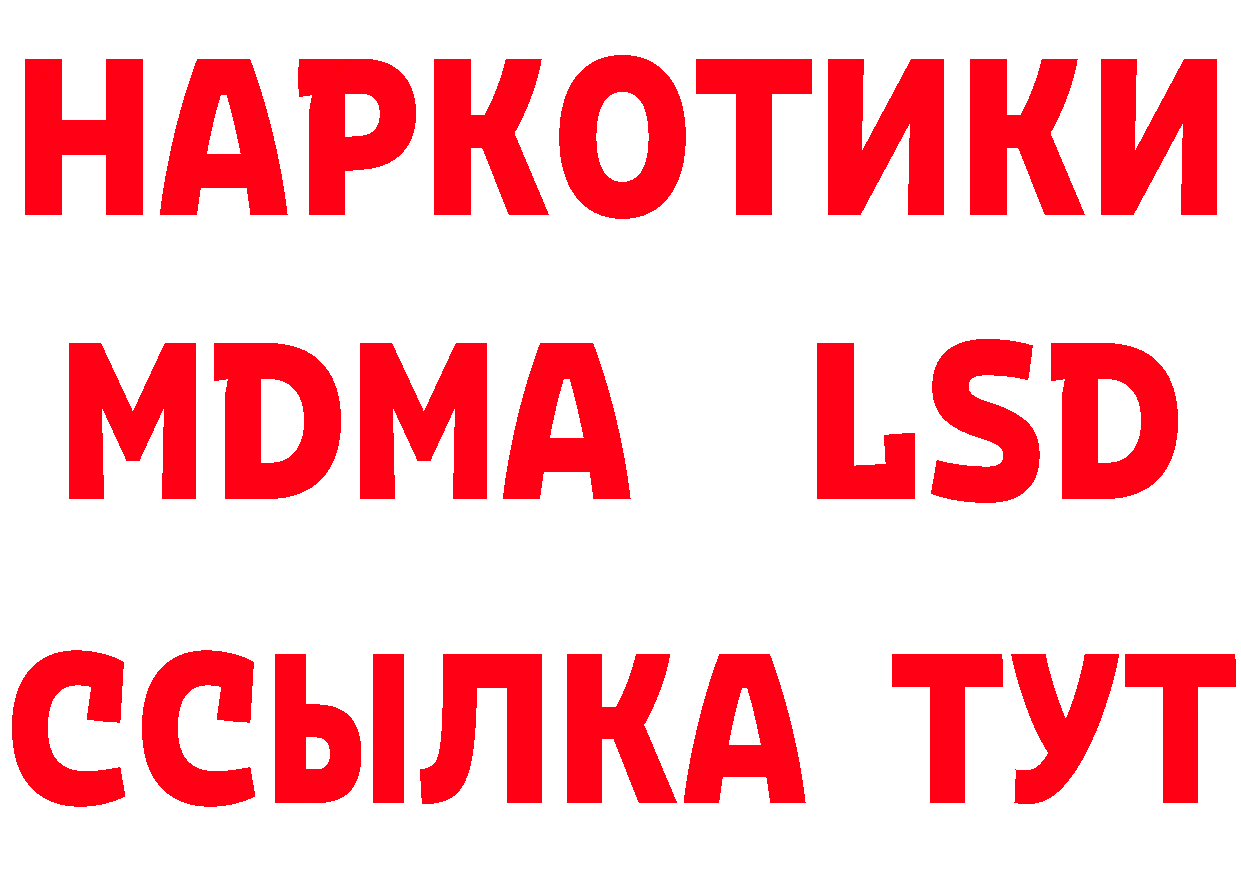 НАРКОТИКИ
MDMA LSD
ССЫЛКА ТУТ